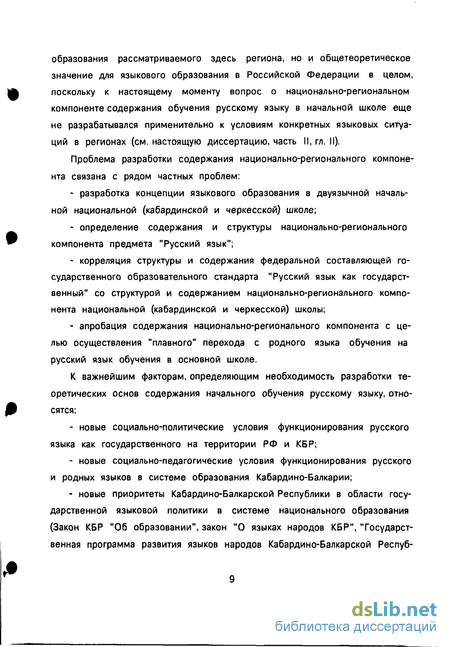 образования рассматриваемого здесь региона, но и общетеоретическое значение для языкового образования в Российской Федерации в целом, поскольку к настоящему моменту вопрос о национально-региональном компоненте содержания обучения русскому языку в начальной школе еще не разрабатывался применительно к условиям конкретных языковых ситуаций в регионах (см. настоящую диссертацию, часть II, гл. II).

Проблема разработки содержания национально-регионального компонента связана с рядом частных проблем:

- разработка концепции языкового образования в двуязычной начальной национальной (кабардинской и черкесской) школе;

- определение содержания и структуры национально-регионального компонента предмета "Русский язык";

- корреляция структуры и содержания федеральной составляющей государственного образовательного стандарта "Русский язык как государственный" со структурой и содержанием национально-регионального компонента национальной (кабардинской и черкесской) школы;

- апробация содержания национально-регионального компонента с целью осуществления "плавного" перехода с родного языка обучения на русский язык обучения в основной школе.

К важнейшим факторам, определяющим необходимость разработки теоретических основ содержания начального обучения русскому языку, относятся:

- новые социально-политические условия функционирования русского языка как государственного на территории РФ и КБР;

- новые социально-педагогические условия функционирования русского и родных языков в системе образования Кабардино-Балкарии;

- новые приоритеты Кабардино-Балкарской Республики в области государственной языковой политики в системе национального образования (Закон КБР "Об образовании", закон "О языках народов КБР", "Государственная программа развития языков народов Кабардино-Балкарской Респуб-

9

dsLib.net
библиотека диссертаций